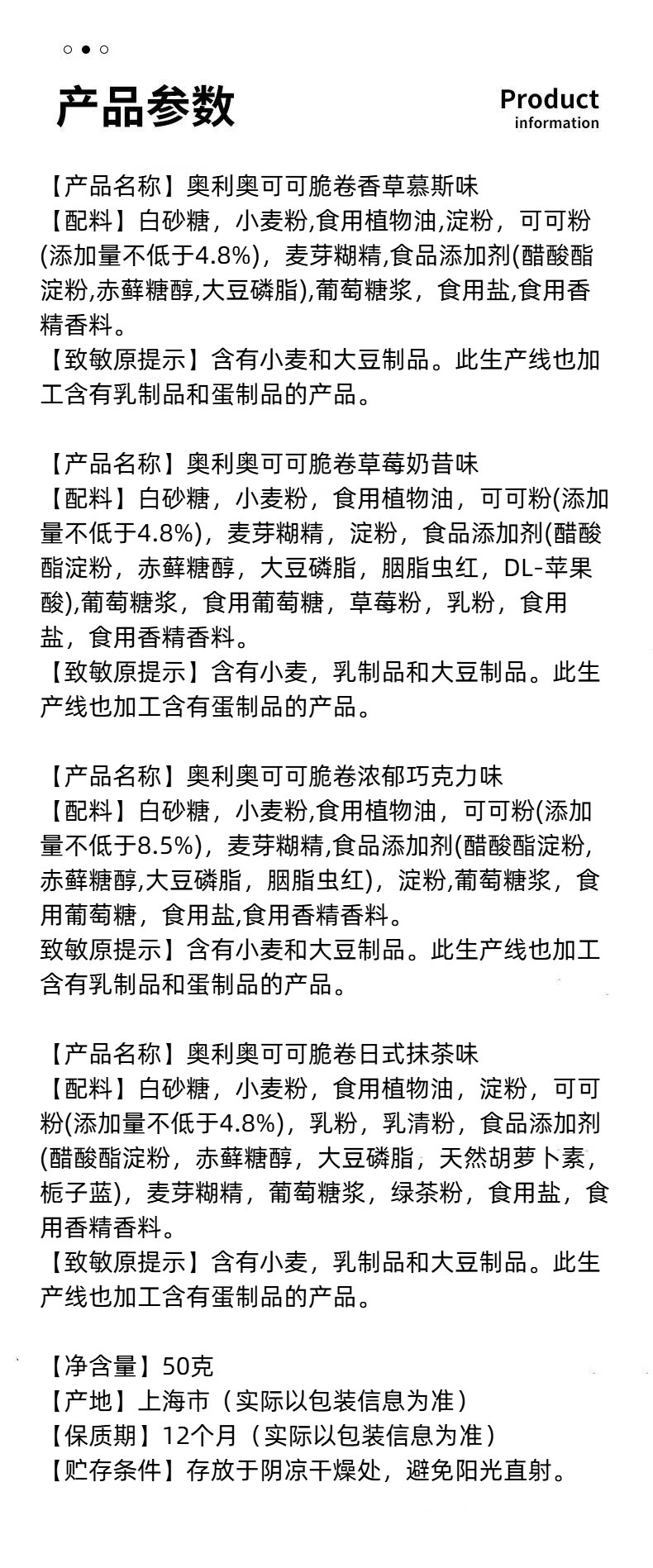 产品参数

Product information

【产品名称】奥利奥可可脆卷香草慕斯味
【配料】白砂糖，小麦粉,食用植物油,淀粉，可可粉(添加量不低于4.8%)，麦芽糊精,食品添加剂(醋酸酯淀粉,赤藓糖醇,大豆磷脂),葡萄糖浆，食用盐,食用香精香料。
【致敏原提示】含有小麦和大豆制品。此生产线也加工含有乳制品和蛋制品的产品。

【产品名称】奥利奥可可脆卷草莓奶昔味
【配料】白砂糖，小麦粉，食用植物油，可可粉(添加量不低于4.8%)，麦芽糊精，淀粉，食品添加剂(醋酸酯淀粉，赤藓糖醇，大豆磷脂，胭脂虫红，DL-苹果酸),葡萄糖浆，食用葡萄糖，草莓粉，乳粉，食用盐，食用香精香料。
【致敏原提示】含有小麦，乳制品和大豆制品。此生产线也加工含有蛋制品的产品。

【产品名称】奥利奥可可脆卷浓郁巧克力味
【配料】白砂糖，小麦粉,食用植物油，可可粉(添加量不低于8.5%)，麦芽糊精,食品添加剂(醋酸酯淀粉,赤藓糖醇,大豆磷脂，胭脂虫红)，淀粉,葡萄糖浆，食用葡萄糖，食用盐,食用香精香料。
致敏原提示】含有小麦和大豆制品。此生产线也加工含有乳制品和蛋制品的产品。

【产品名称】奥利奥可可脆卷日式抹茶味
【配料】白砂糖，小麦粉，食用植物油，淀粉，可可粉(添加量不低于4.8%)，乳粉，乳清粉，食品添加剂(醋酸酯淀粉，赤藓糖醇，大豆磷脂，天然胡萝卜素，栀子蓝)，麦芽糊精，葡萄糖浆，绿茶粉，食用盐，食用香精香料。
【致敏原提示】含有小麦，乳制品和大豆制品。此生产线也加工含有蛋制品的产品。

【净含量】50克
【产地】上海市（实际以包装信息为准）
【保质期】12个月（实际以包装信息为准）
【贮存条件】存放于阴凉干燥处，避免阳光直射。